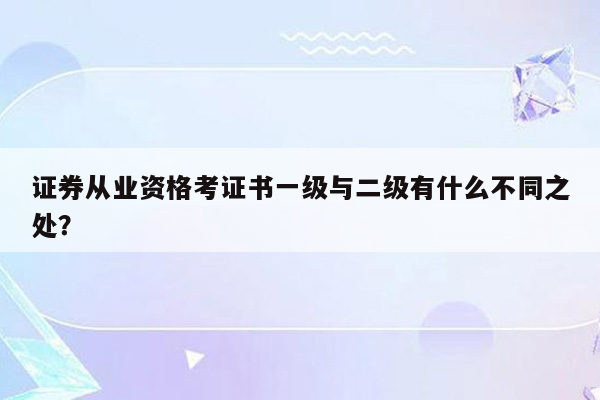 证券从业资格考证书一级与二级有什么不同之处?